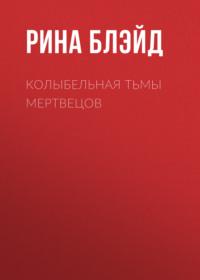 РИНА БЛЭЙД

КОЛЫБЕЛЬНАЯ ТЬМЫ МЕРТВЕЦОВ